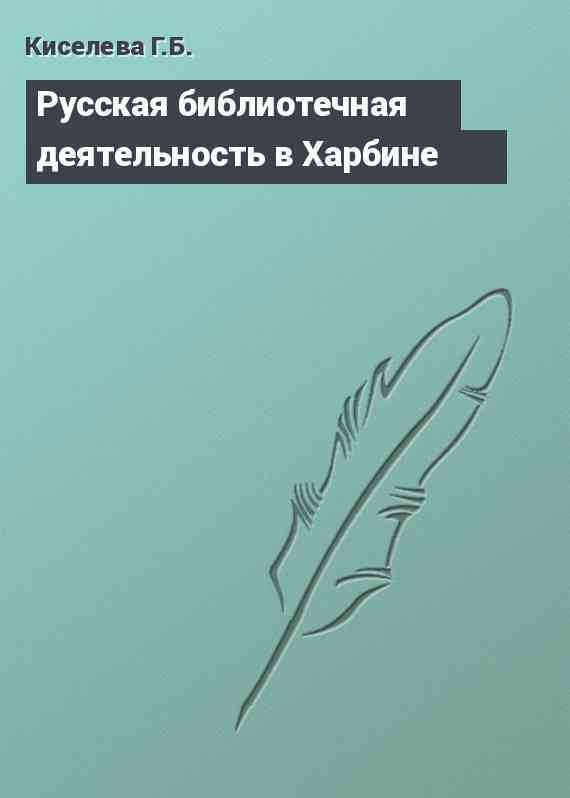 Киселева Г.Б.

Русская библиотечная деятельность в Харбине